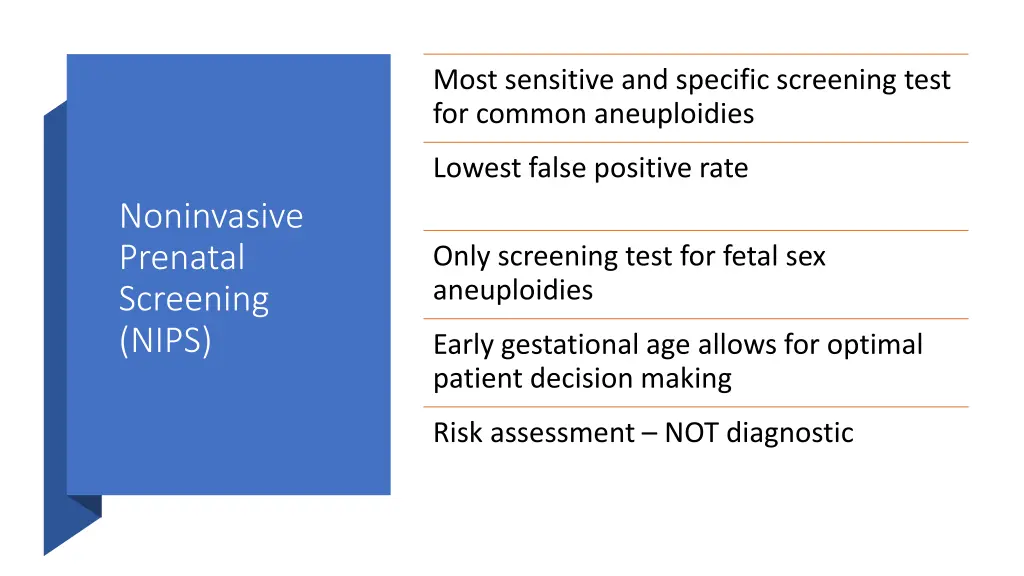 Noninvasive Prenatal Screening (NIPS)

Most sensitive and specific screening test for common aneuploidies

Lowest false positive rate

Only screening test for fetal sex aneuploidies

Early gestational age allows for optimal patient decision making

Risk assessment – NOT diagnostic